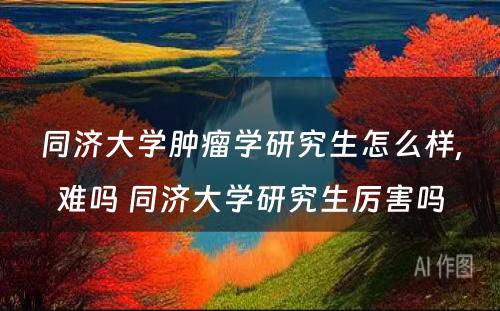 同济大学肿瘤学研究生怎么样，难吗 同济大学研究生厉害吗

AI 作图